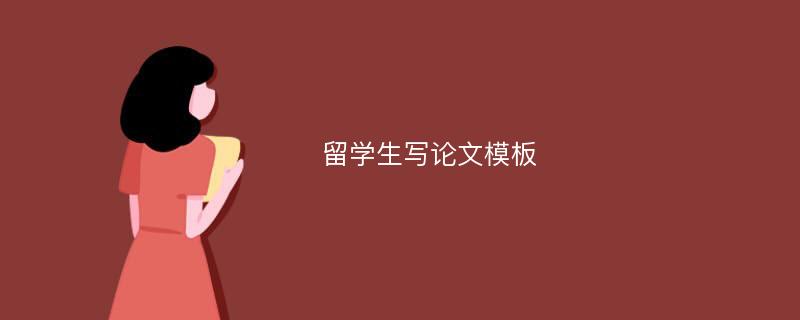 留学生写论文模板